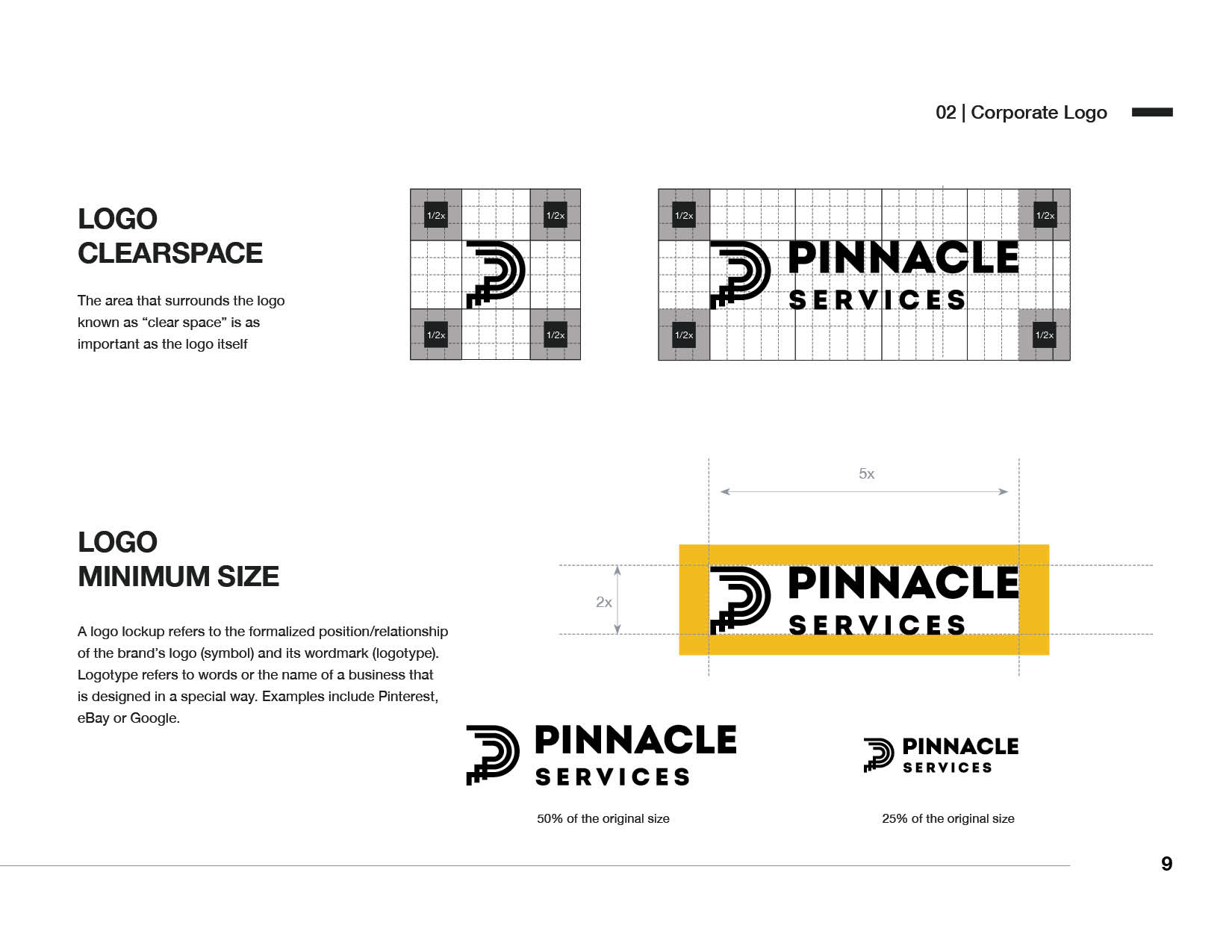 02 | Corporate Logo

LOGO
CLEARSPACE

The area that surrounds the logo known as “clear space” is as important as the logo itself

1/2x 1/2x
1/2x 1/2x

1/2x 1/2x
PINNACLE
SERVICES
1/2x 1/2x

LOGO
MINIMUM SIZE

A logo lockup refers to the formalized position/relationship of the brand’s logo (symbol) and its wordmark (logotype). Logotype refers to words or the name of a business that is designed in a special way. Examples include Pinterest, eBay or Google.

5x
2x
PINNACLE
SERVICES

PINNACLE
SERVICES
50% of the original size

PINNACLE
SERVICES
25% of the original size

9